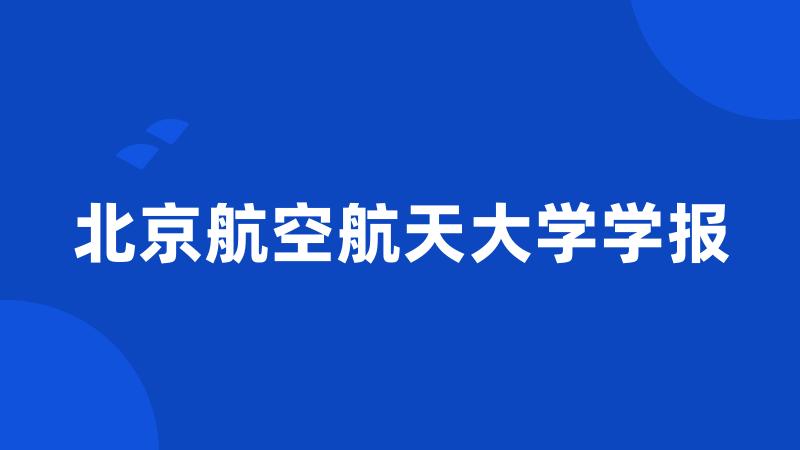 北京航空航天大学学报